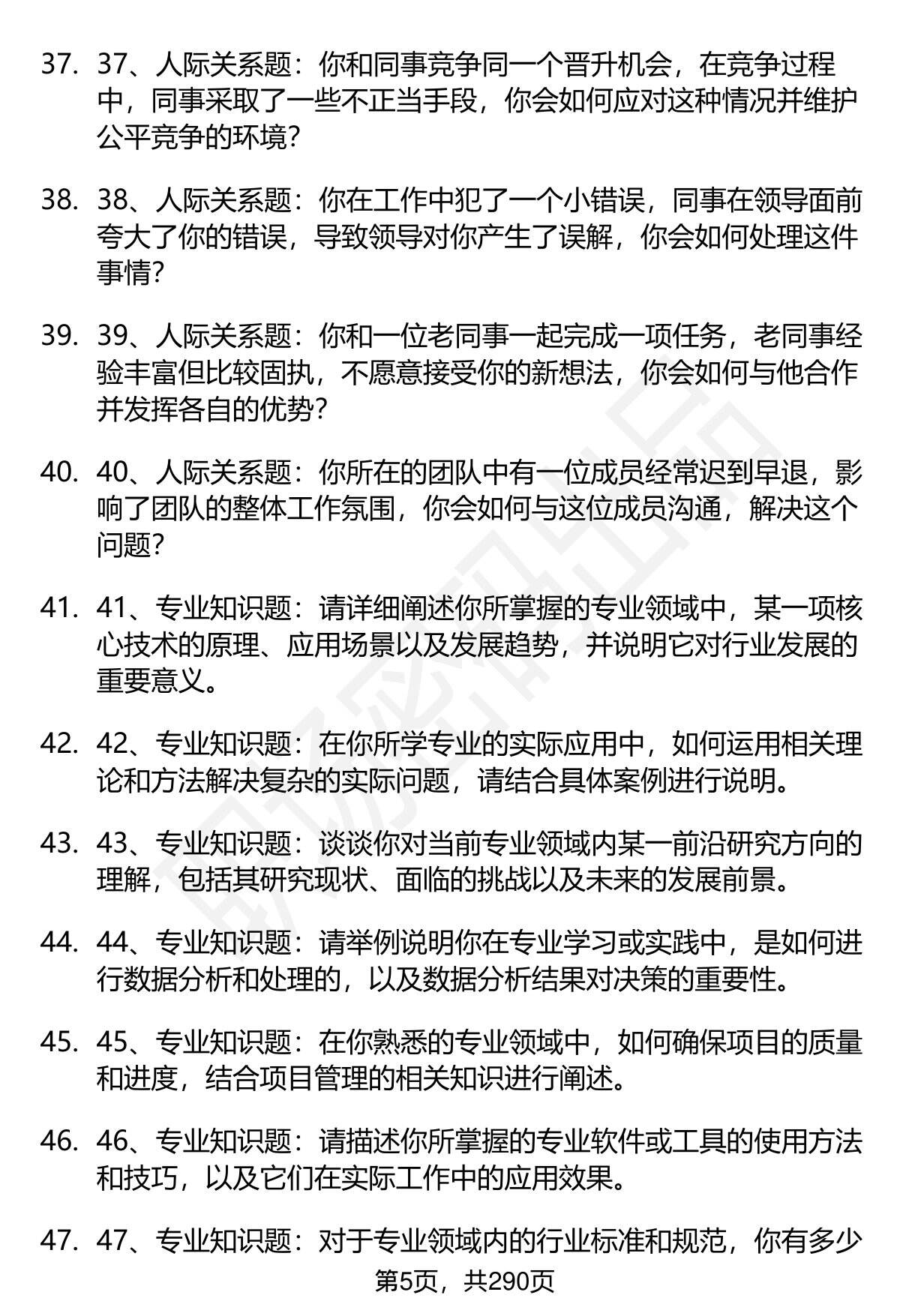 37. 37、人际关系题：你和同事竞争同一个晋升机会，在竞争过程中，同事采取了一些不正当手段，你会如何应对这种情况并维护公平竞争的环境？

38. 38、人际关系题：你在工作中犯了一个小错误，同事在领导面前夸大了你的错误，导致领导对你产生了误解，你会如何处理这件事情？

39. 39、人际关系题：你和一位老同事一起完成一项任务，老同事经验丰富但比较固执，不愿意接受你的新想法，你会如何与他合作并发挥各自的优势？

40. 40、人际关系题：你所在的团队中有一位成员经常迟到早退，影响了团队的整体工作氛围，你会如何与这位成员沟通，解决这个问题？

41. 41、专业知识题：请详细阐述你所掌握的专业领域中，某一项核心技术的原理、应用场景以及发展趋势，并说明它对行业发展的重要意义。

42. 42、专业知识题：在你所学专业的实际应用中，如何运用相关理论和方法解决复杂的实际问题，请结合具体案例进行说明。

43. 43、专业知识题：谈谈你对当前专业领域内某一前沿研究方向的理解，包括其研究现状、面临的挑战以及未来的发展前景。

44. 44、专业知识题：请举例说明你在专业学习或实践中，是如何进行数据分析和处理的，以及数据分析结果对决策的重要性。

45. 45、专业知识题：在你熟悉的专业领域中，如何确保项目的质量和进度，结合项目管理的相关知识进行阐述。

46. 46、专业知识题：请描述你所掌握的专业软件或工具的使用方法和技巧，以及它们在实际工作中的应用效果。

47. 47、专业知识题：对于专业领域内的行业标准和规范，你有多少

第5页，共290页